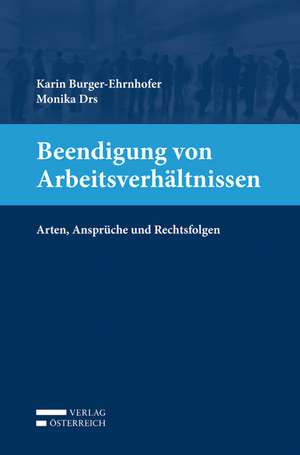 Karin Burger-Ehrnhofer
Monika Drs

Beendigung von Arbeitsverhältnissen

Arten, Ansprüche und Rechtsfolgen

VERLAG
ÖSTERREICH